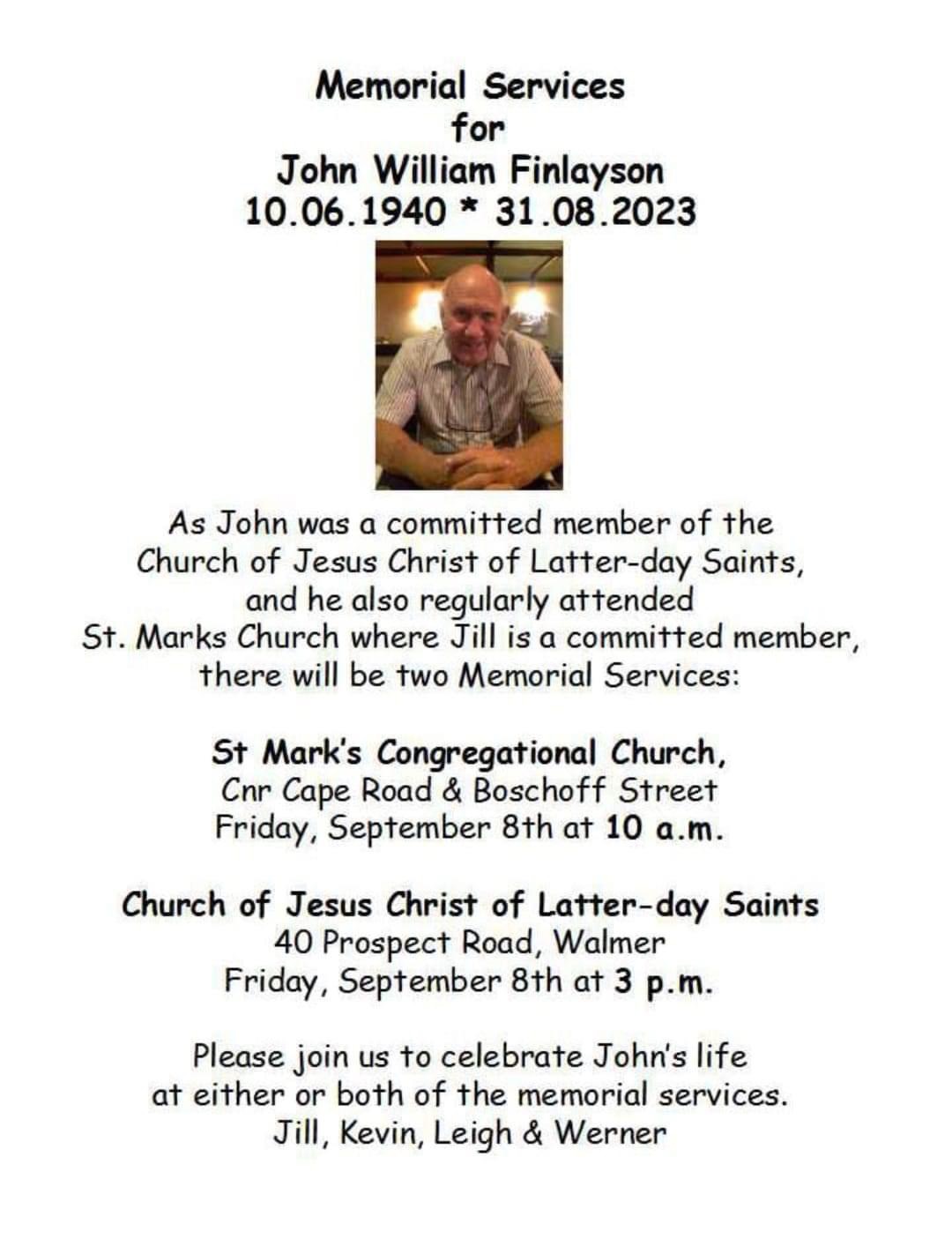 Memorial Services
for
John William Finlayson
10.06.1940 * 31.08.2023

As John was a committed member of the Church of Jesus Christ of Latter-day Saints, and he also regularly attended St. Marks Church where Jill is a committed member, there will be two Memorial Services:

St Mark's Congregational Church,
Cnr Cape Road & Boschoff Street
Friday, September 8th at 10 a.m.

Church of Jesus Christ of Latter-day Saints
40 Prospect Road, Walmer
Friday, September 8th at 3 p.m.

Please join us to celebrate John's life at either or both of the memorial services.
Jill, Kevin, Leigh & Werner